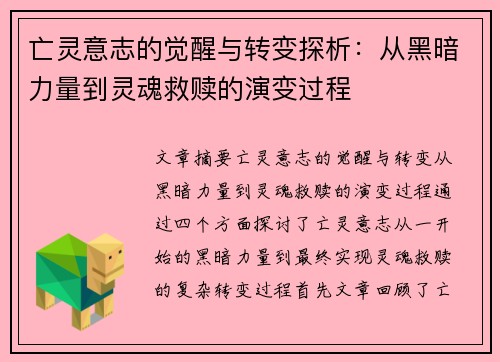 亡灵意志的觉醒与转变探析：从黑暗力量到灵魂救赎的演变过程

文章摘要亡灵意志的觉醒与转变从黑暗力量到灵魂救赎的演变过程通过四个方面探讨了亡灵意志从一开始的黑暗力量到最终实现灵魂救赎的复杂转变过程首先文章回顾了亡